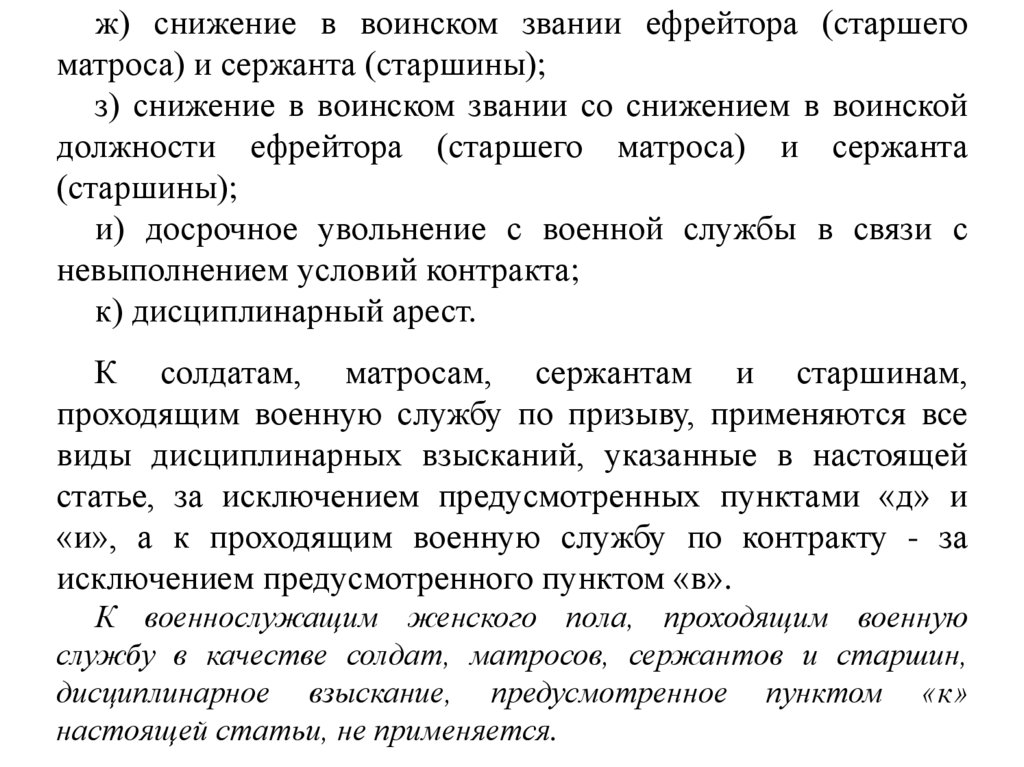 ж) снижение в воинском звании ефрейтора (старшего матроса) и сержанта (старшины);

з) снижение в воинском звании со снижением в воинской должности ефрейтора (старшего матроса) и сержанта (старшины);

и) досрочное увольнение с военной службы в связи с невыполнением условий контракта;

к) дисциплинарный арест.

К солдатам, матросам, сержантам и старшинам, проходящим военную службу по призыву, применяются все виды дисциплинарных взысканий, указанные в настоящей статье, за исключением предусмотренных пунктами «д» и «и», а к проходящим военную службу по контракту - за исключением предусмотренного пунктом «в».

К военнослужащим женского пола, проходящим военную службу в качестве солдат, матросов, сержантов и старшин, дисциплинарное взыскание, предусмотренное пунктом «к» настоящей статьи, не применяется.